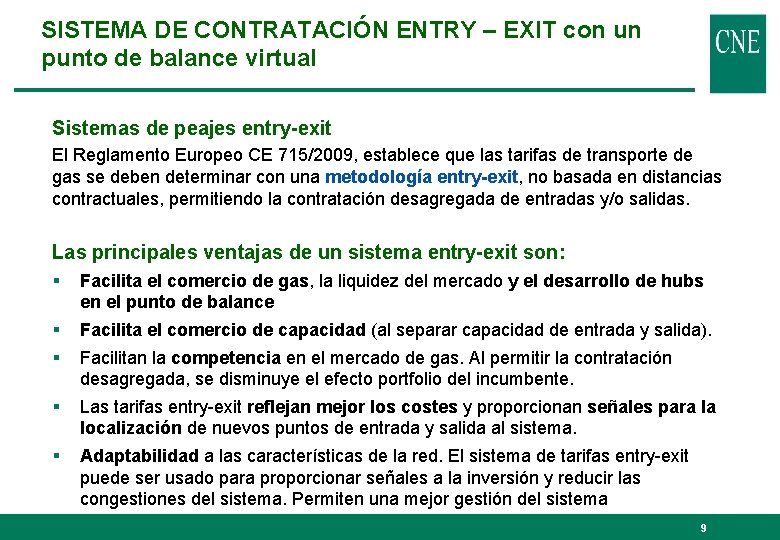 SISTEMA DE CONTRATACIÓN ENTRY – EXIT con un punto de balance virtual

CNE

Sistemas de peajes entry-exit

El Reglamento Europeo CE 715/2009, establece que las tarifas de transporte de gas se deben determinar con una metodología entry-exit, no basada en distancias contractuales, permitiendo la contratación desagregada de entradas y/o salidas.

Las principales ventajas de un sistema entry-exit son:

▪ Facilita el comercio de gas, la liquidez del mercado y el desarrollo de hubs en el punto de balance

▪ Facilita el comercio de capacidad (al separar capacidad de entrada y salida).

▪ Facilitan la competencia en el mercado de gas. Al permitir la contratación desagregada, se disminuye el efecto portfolio del incumbente.

▪ Las tarifas entry-exit reflejan mejor los costes y proporcionan señales para la localización de nuevos puntos de entrada y salida al sistema.

▪ Adaptabilidad a las características de la red. El sistema de tarifas entry-exit puede ser usado para proporcionar señales a la inversión y reducir las congestiones del sistema. Permiten una mejor gestión del sistema

9